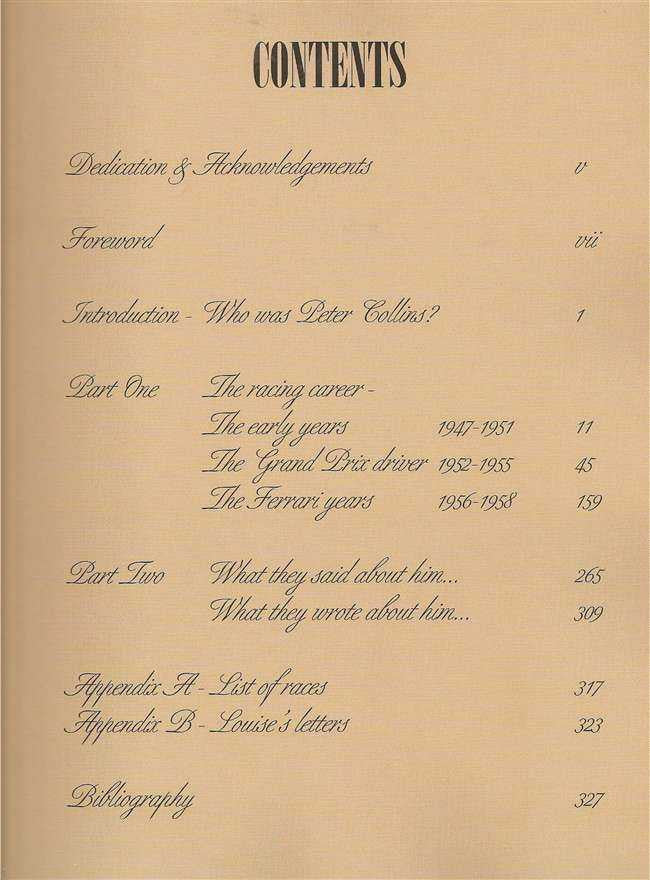 CONTENTS

Dedication & Acknowledgements v

Foreword vii

Introduction - Who was Peter Collins? 1

Part One The racing career -
The early years 1947-1951 11
The Grand Prix driver 1952-1955 45
The Ferrari years 1956-1958 159

Part Two What they said about him... 265
What they wrote about him... 309

Appendix A - List of races 317
Appendix B - Louise's letters 323

Bibliography 327